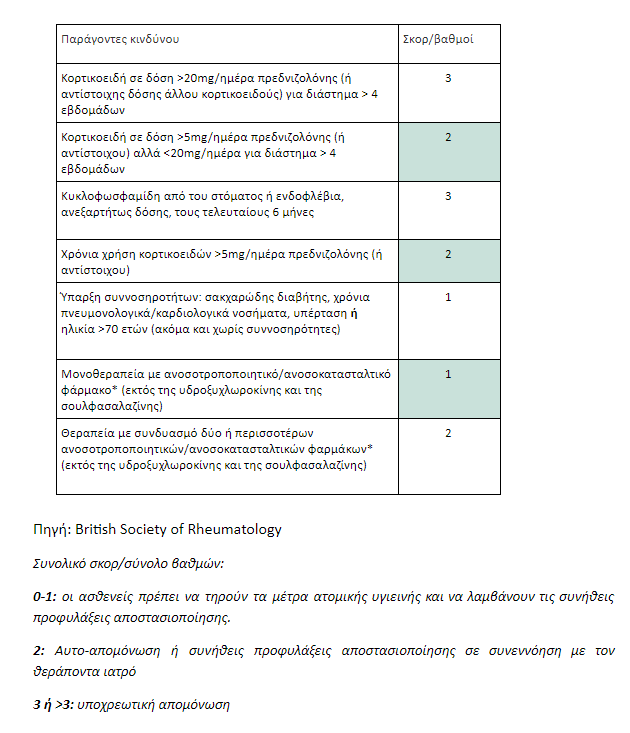 | Παράγοντες κινδύνου | Σκορ/βαθμοί |
|---|---|
| Κορτικοειδή σε δόση >20mg/ημέρα πρεδνιζολόνης (ή αντίστοιχης δόσης άλλου κορτικοειδούς) για διάστημα > 4 εβδομάδων | 3 |
| Κορτικοειδή σε δόση >5mg/ημέρα πρεδνιζολόνης (ή αντίστοιχου) αλλά <20mg/ημέρα για διάστημα > 4 εβδομάδων | 2 |
| Κυκλοφωσφαμίδη από του στόματος ή ενδοφλέβια, ανεξαρτήτως δόσης, τους τελευταίους 6 μήνες | 3 |
| Χρόνια χρήση κορτικοειδών >5mg/ημέρα πρεδνιζολόνης (ή αντίστοιχου) | 2 |
| Ύπαρξη συννοσηροτήτων: σακχαρώδης διαβήτης, χρόνια πνευμονολογικά/καρδιολογικά νοσήματα, υπέρταση ή ηλικία >70 ετών (ακόμα και χωρίς συννοσηρότητες) | 1 |
| Μονοθεραπεία με ανοσοτροποποιητικό/ανοσοκατασταλτικό φάρμακο* (εκτός της υδροξυχλωροκίνης και της σουλφασαλαζίνης) | 1 |
| Θεραπεία με συνδυασμό δύο ή περισσοτέρων ανοσοτροποποιητικών/ανοσοκατασταλτικών φαρμάκων* (εκτός της υδροξυχλωροκίνης και της σουλφασαλαζίνης) | 2 |

Πηγή: British Society of Rheumatology

Συνολικό σκορ/σύνολο βαθμών:

0-1: οι ασθενείς πρέπει να τηρούν τα μέτρα ατομικής υγιεινής και να λαμβάνουν τις συνήθεις προφυλάξεις αποστασιοποίησης.

2: Αυτο-απομόνωση ή συνήθεις προφυλάξεις αποστασιοποίησης σε συνεννόηση με τον θεράποντα ιατρό

3 ή >3: υποχρεωτική απομόνωση